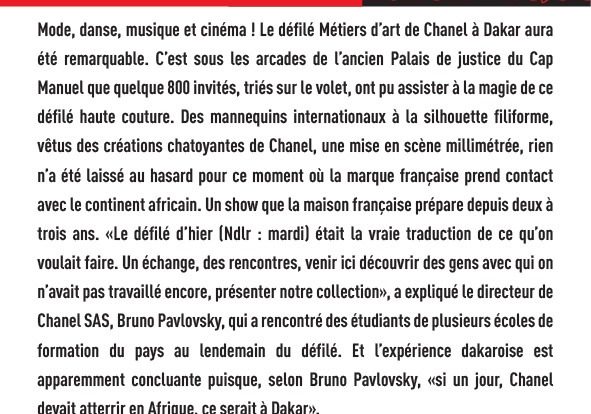 Mode, danse, musique et cinéma ! Le défilé Métiers d'art de Chanel à Dakar aura été remarquable. C'est sous les arcades de l'ancien Palais de justice du Cap Manuel que quelque 800 invités, triés sur le volet, ont pu assister à la magie de ce défilé haute couture. Des mannequins internationaux à la silhouette filiforme, vêtus des créations chatoyantes de Chanel, une mise en scène millimétrée, rien n'a été laissé au hasard pour ce moment où la marque française prend contact avec le continent africain. Un show que la maison française prépare depuis deux à trois ans. «Le défilé d'hier (Ndlr : mardi) était la vraie traduction de ce qu'on voulait faire. Un échange, des rencontres, venir ici découvrir des gens avec qui on n'avait pas travaillé encore, présenter notre collection», a expliqué le directeur de Chanel SAS, Bruno Pavlovsky, qui a rencontré des étudiants de plusieurs écoles de formation du pays au lendemain du défilé. Et l'expérience dakaroise est apparemment concluante puisque, selon Bruno Pavlovsky, «si un jour, Chanel devait atterrir en Afrique, ce serait à Dakar».